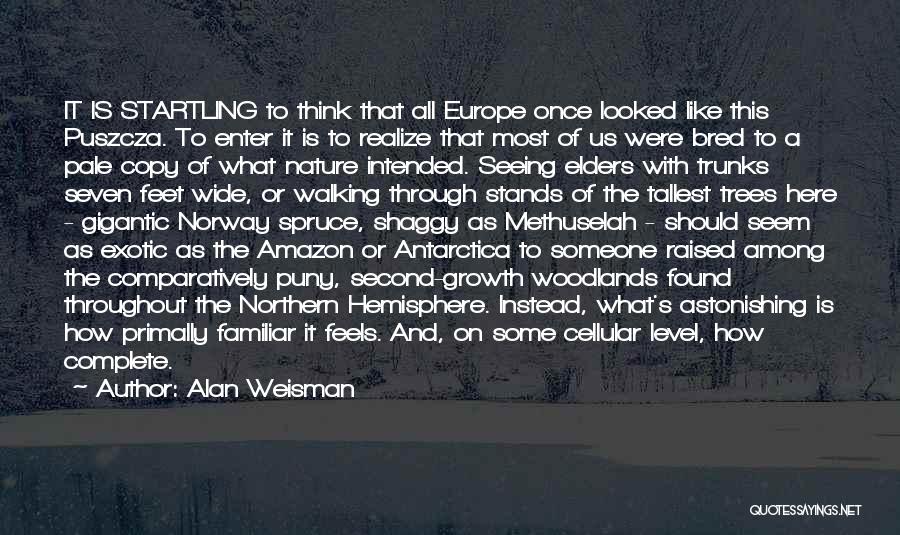 IT IS STARTLING to think that all Europe once looked like this Puszcza. To enter it is to realize that most of us were bred to a pale copy of what nature intended. Seeing elders with trunks seven feet wide, or walking through stands of the tallest trees here - gigantic Norway spruce, shaggy as Methuselah - should seem as exotic as the Amazon or Antarctica to someone raised among the comparatively puny, second-growth woodlands found throughout the Northern Hemisphere. Instead, what's astonishing is how primally familiar it feels. And, on some cellular level, how complete.

~ Author: Alan Weisman

QUOTESSAYINGS.NET